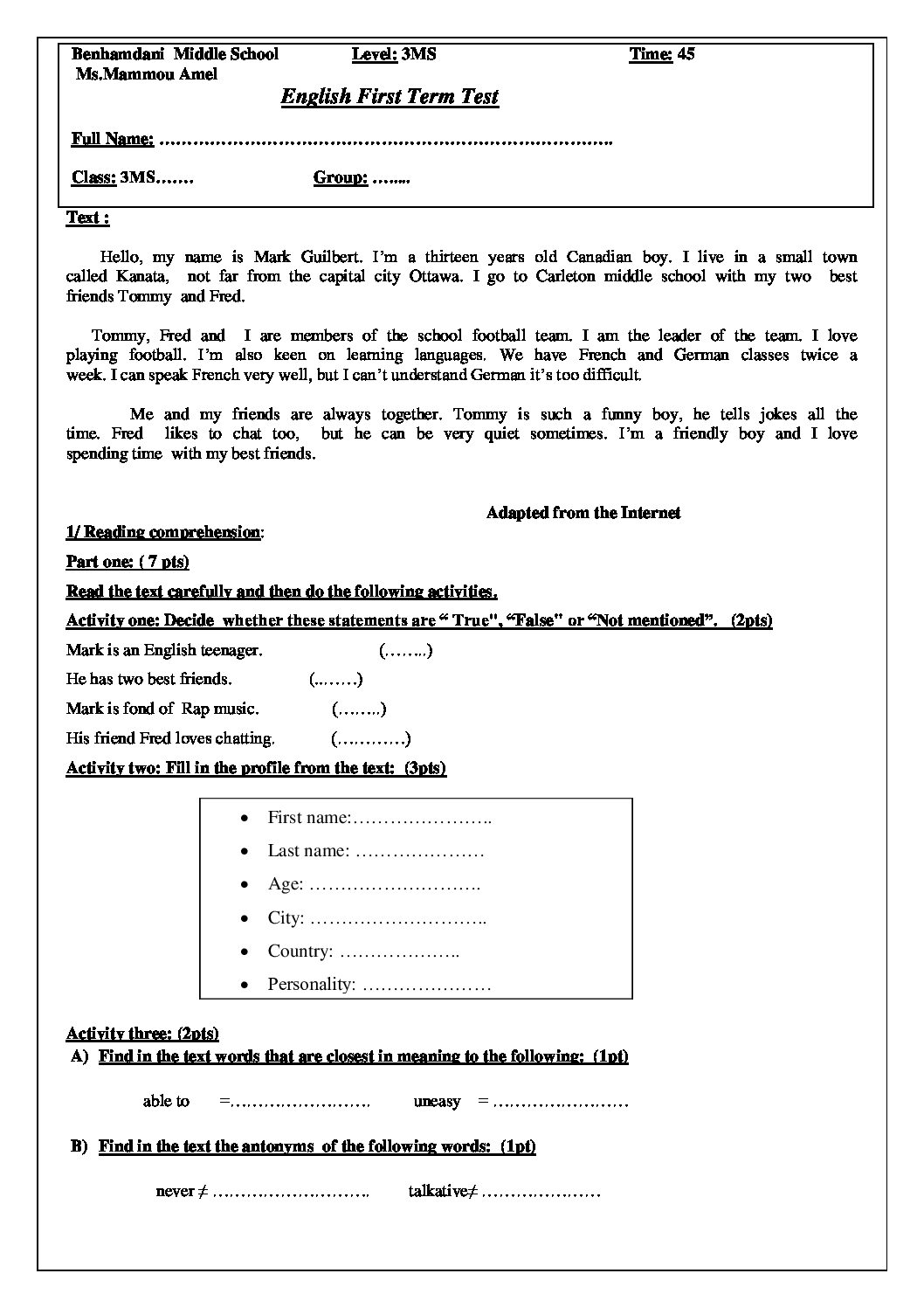 Benhamdani Middle School Level: 3MS Time: 45
Ms.Mammou Amel

English First Term Test

Full Name: ____

Class: 3MS____ Group: ____

Text :

Hello, my name is Mark Guilbert. I'm a thirteen years old Canadian boy. I live in a small town called Kanata, not far from the capital city Ottawa. I go to Carleton middle school with my two best friends Tommy and Fred.

Tommy, Fred and I are members of the school football team. I am the leader of the team. I love playing football. I'm also keen on learning languages. We have French and German classes twice a week. I can speak French very well, but I can't understand German it's too difficult.

Me and my friends are always together. Tommy is such a funny boy, he tells jokes all the time. Fred likes to chat too, but he can be very quiet sometimes. I'm a friendly boy and I love spending time with my best friends.

Adapted from the Internet

1/ Reading comprehension:

Part one: ( 7 pts)

Read the text carefully and then do the following activities.

Activity one: Decide whether these statements are " True", "False" or "Not mentioned". (2pts)

Mark is an English teenager. (____)

He has two best friends. (____)

Mark is fond of Rap music. (____)

His friend Fred loves chatting. (____)

Activity two: Fill in the profile from the text: (3pts)

• First name:____
• Last name: ____
• Age: ____
• City: ____
• Country: ____
• Personality: ____

Activity three: (2pts)

A) Find in the text words that are closest in meaning to the following: (1pt)

able to =____ uneasy = ____

B) Find in the text the antonyms of the following words: (1pt)

never ≠ ____ talkative≠ ____